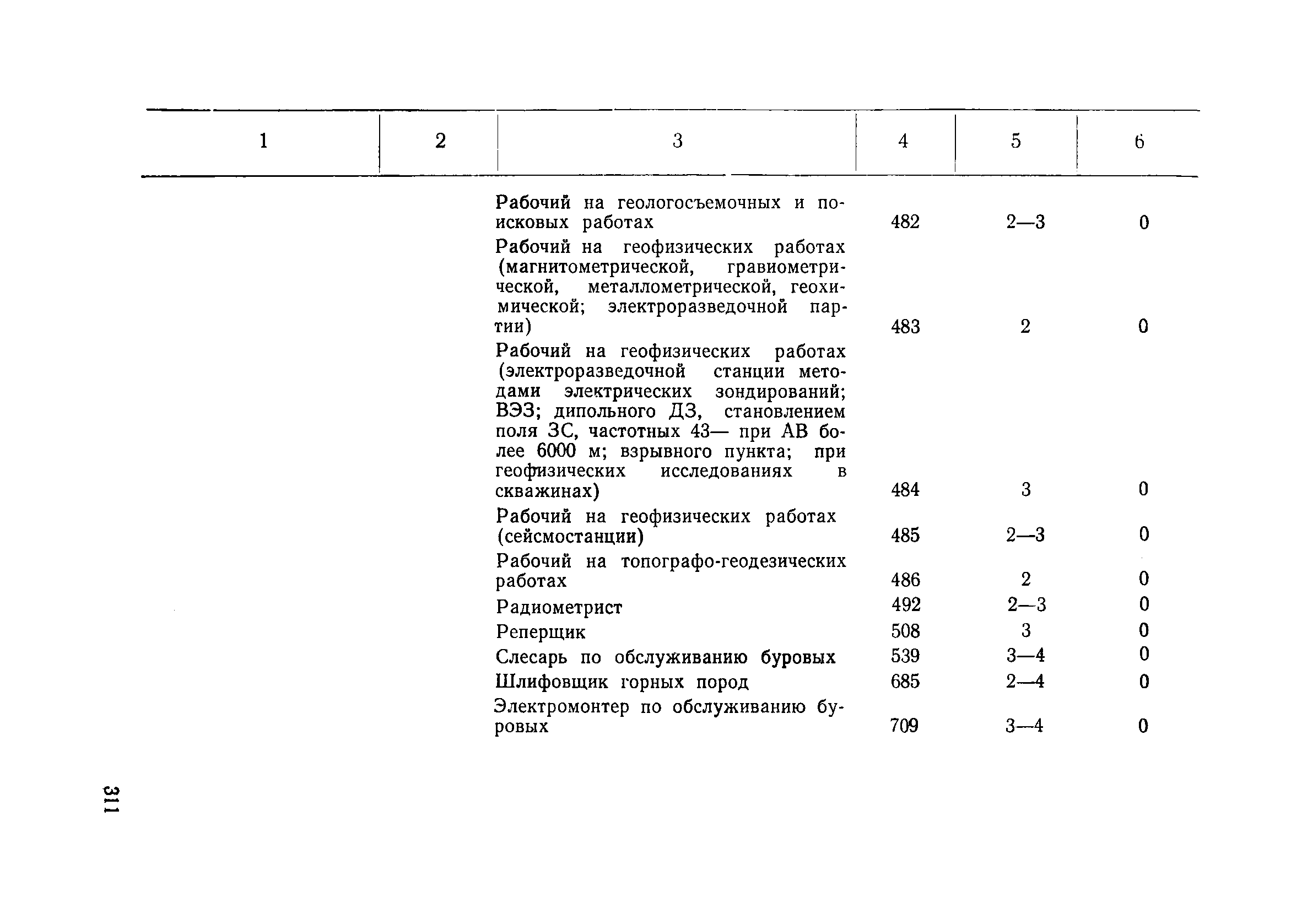 | 1 | 2 | 3 | 4 | 5 | 6 |
|---|---|---|---|---|---|
| | | Рабочий на геологосъемочных и поисковых работах | 482 | 2—3 | 0 |
| | | Рабочий на геофизических работах (магнитометрической, гравиометрической, металлометрической, геохимической; электроразведочной партии) | 483 | 2 | 0 |
| | | Рабочий на геофизических работах (электроразведочной станции методами электрических зондирований; ВЭЗ; дипольного ДЗ, становлением поля ЗС, частотных 43— при АВ более 6000 м; взрывного пункта; при геофизических исследованиях в скважинах) | 484 | 3 | 0 |
| | | Рабочий на геофизических работах (сейсмостанции) | 485 | 2—3 | 0 |
| | | Рабочий на топографо-геодезических работах | 486 | 2 | 0 |
| | | Радиометрист | 492 | 2—3 | 0 |
| | | Реперщик | 508 | 3 | 0 |
| | | Слесарь по обслуживанию буровых | 539 | 3—4 | 0 |
| | | Шлифовщик горных пород | 685 | 2—4 | 0 |
| | | Электромонтер по обслуживанию буровых | 709 | 3—4 | 0 |

311